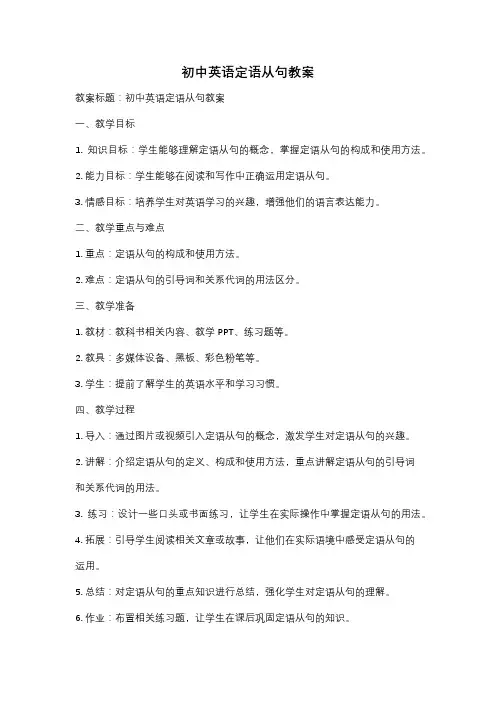 初中英语定语从句教案

教案标题：初中英语定语从句教案

一、教学目标

1. 知识目标：学生能够理解定语从句的概念，掌握定语从句的构成和使用方法。

2. 能力目标：学生能够在阅读和写作中正确运用定语从句。

3. 情感目标：培养学生对英语学习的兴趣，增强他们的语言表达能力。

二、教学重点与难点

1. 重点：定语从句的构成和使用方法。

2. 难点：定语从句的引导词和关系代词的用法区分。

三、教学准备

1. 教材：教科书相关内容、教学 PPT、练习题等。

2. 教具：多媒体设备、黑板、彩色粉笔等。

3. 学生：提前了解学生的英语水平和学习习惯。

四、教学过程

1. 导入：通过图片或视频引入定语从句的概念，激发学生对定语从句的兴趣。

2. 讲解：介绍定语从句的定义、构成和使用方法，重点讲解定语从句的引导词和关系代词的用法。

3. 练习：设计一些口头或书面练习，让学生在实际操作中掌握定语从句的用法。

4. 拓展：引导学生阅读相关文章或故事，让他们在实际语境中感受定语从句的运用。

5. 总结：对定语从句的重点知识进行总结，强化学生对定语从句的理解。

6. 作业：布置相关练习题，让学生在课后巩固定语从句的知识。